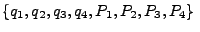 $\{q_1, q_2, q_3, q_4, P_1, P_2, P_3, P_4\}$